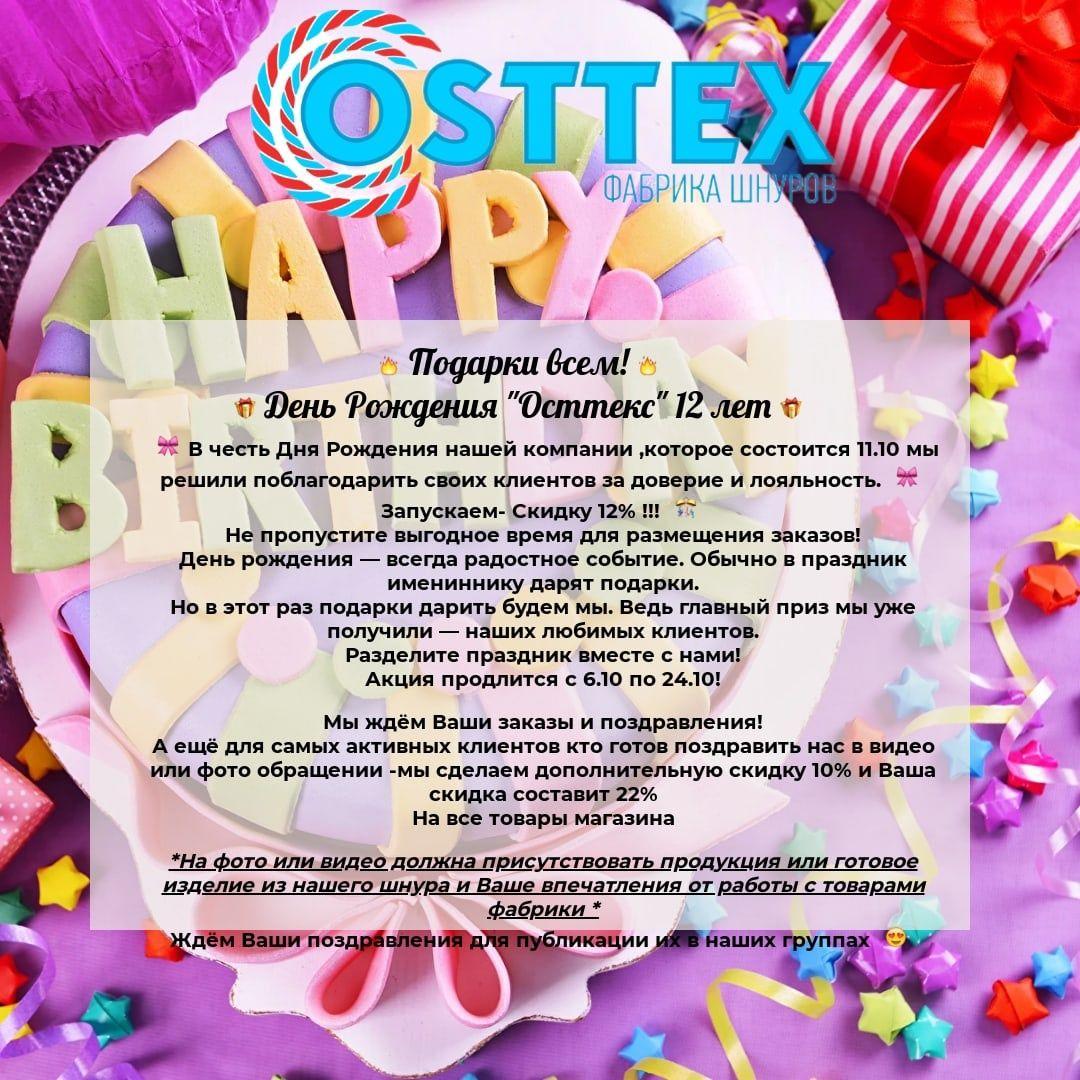 OSTTEX
ФАБРИКА ШНУРОВ

HAPPY BIRTHDAY

🔥 Подарки всем! 🔥
🎁 День Рождения "Осттекс" 12 лет 🎁
🎀 В честь Дня Рождения нашей компании ,которое состоится 11.10 мы решили поблагодарить своих клиентов за доверие и лояльность. 🎀
Запускаем- Скидку 12% !!! 🎊
Не пропустите выгодное время для размещения заказов!
День рождения — всегда радостное событие. Обычно в праздник имениннику дарят подарки.
Но в этот раз подарки дарить будем мы. Ведь главный приз мы уже получили — наших любимых клиентов.
Разделите праздник вместе с нами!
Акция продлится с 6.10 по 24.10!

Мы ждём Ваши заказы и поздравления!
А ещё для самых активных клиентов кто готов поздравить нас в видео или фото обращении -мы сделаем дополнительную скидку 10% и Ваша скидка составит 22%
На все товары магазина

*На фото или видео должна присутствовать продукция или готовое изделие из нашего шнура и Ваше впечатления от работы с товарами фабрики *
Ждём Ваши поздравления для публикации их в наших группах 😍